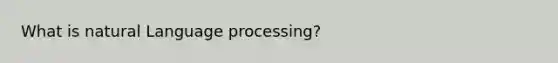 What is natural Language processing?